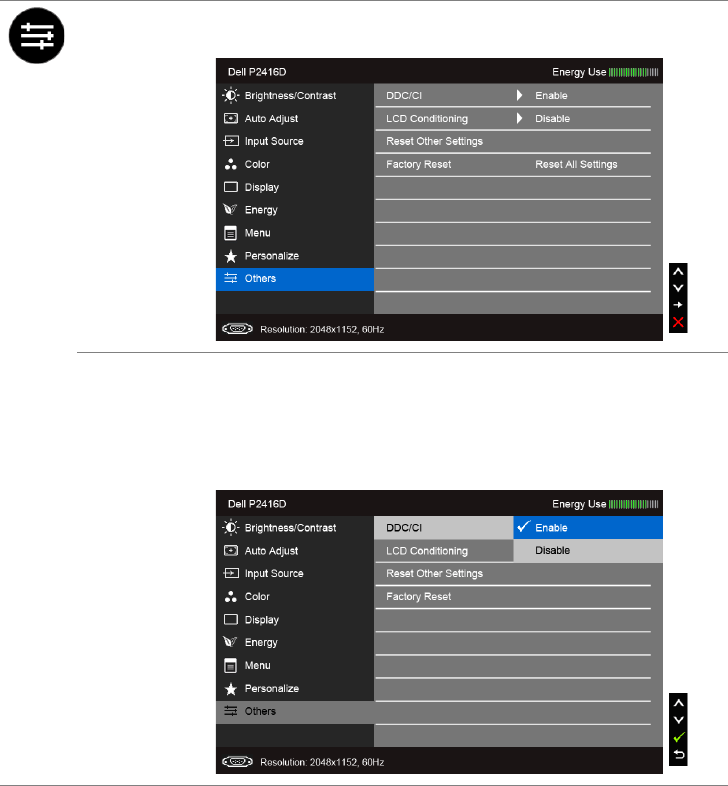 Dell P2416D

Energy Use

Brightness/Contrast
Auto Adjust
Input Source
Color
Display
Energy
Menu
Personalize
Others

DDC/CI Enable
LCD Conditioning Disable
Reset Other Settings
Factory Reset Reset All Settings

Resolution: 2048x1152, 60Hz

Dell P2416D

Energy Use

Brightness/Contrast
Auto Adjust
Input Source
Color
Display
Energy
Menu
Personalize
Others

DDC/CI
LCD Conditioning
Reset Other Settings
Factory Reset

Enable
Disable

Resolution: 2048x1152, 60Hz